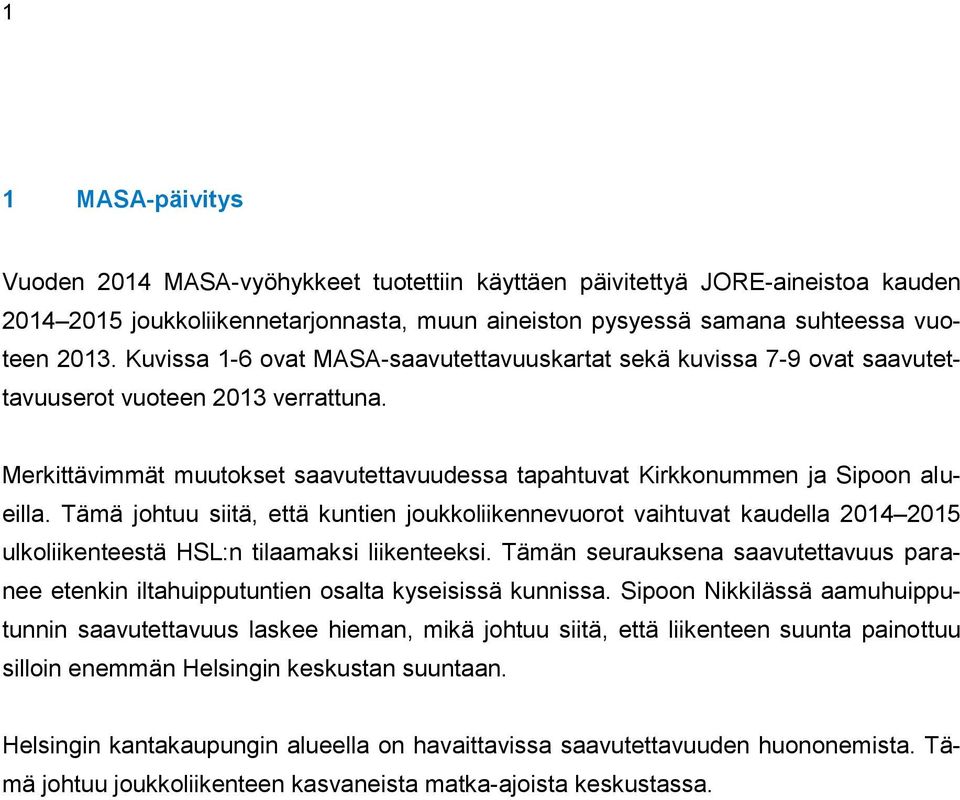 1

1 MASA-päivitys

Vuoden 2014 MASA-vyöhykkeet tuotettiin käyttäen päivitettyä JORE-aineistoa kauden 2014–2015 joukkoliikennetarjonnasta, muun aineiston pysyessä samana suhteessa vuoteen 2013. Kuvissa 1-6 ovat MASA-saavutettavuuskartat sekä kuvissa 7-9 ovat saavutettavuuserot vuoteen 2013 verrattuna.

Merkittävimmät muutokset saavutettavuudessa tapahtuvat Kirkkonummen ja Sipoon alueilla. Tämä johtuu siitä, että kuntien joukkoliikennevuorot vaihtuvat kaudella 2014–2015 ulkoliikenteestä HSL:n tilaamaksi liikenteeksi. Tämän seurauksena saavutettavuus paranee etenkin iltahuipputuntien osalta kyseisissä kunnissa. Sipoon Nikkilässä aamuhuipputunnin saavutettavuus laskee hieman, mikä johtuu siitä, että liikenteen suunta painottuu silloin enemmän Helsingin keskustan suuntaan.

Helsingin kantakaupungin alueella on havaittavissa saavutettavuuden huononemista. Tämä johtuu joukkoliikenteen kasvaneista matka-ajoista keskustassa.